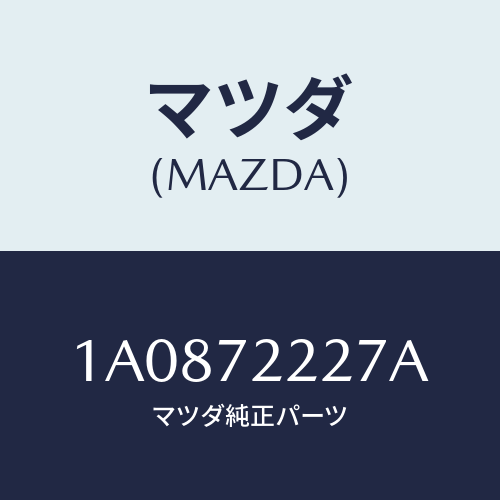 マツダ
(MAZDA)

1A0872227A
マツダ純正パーツ